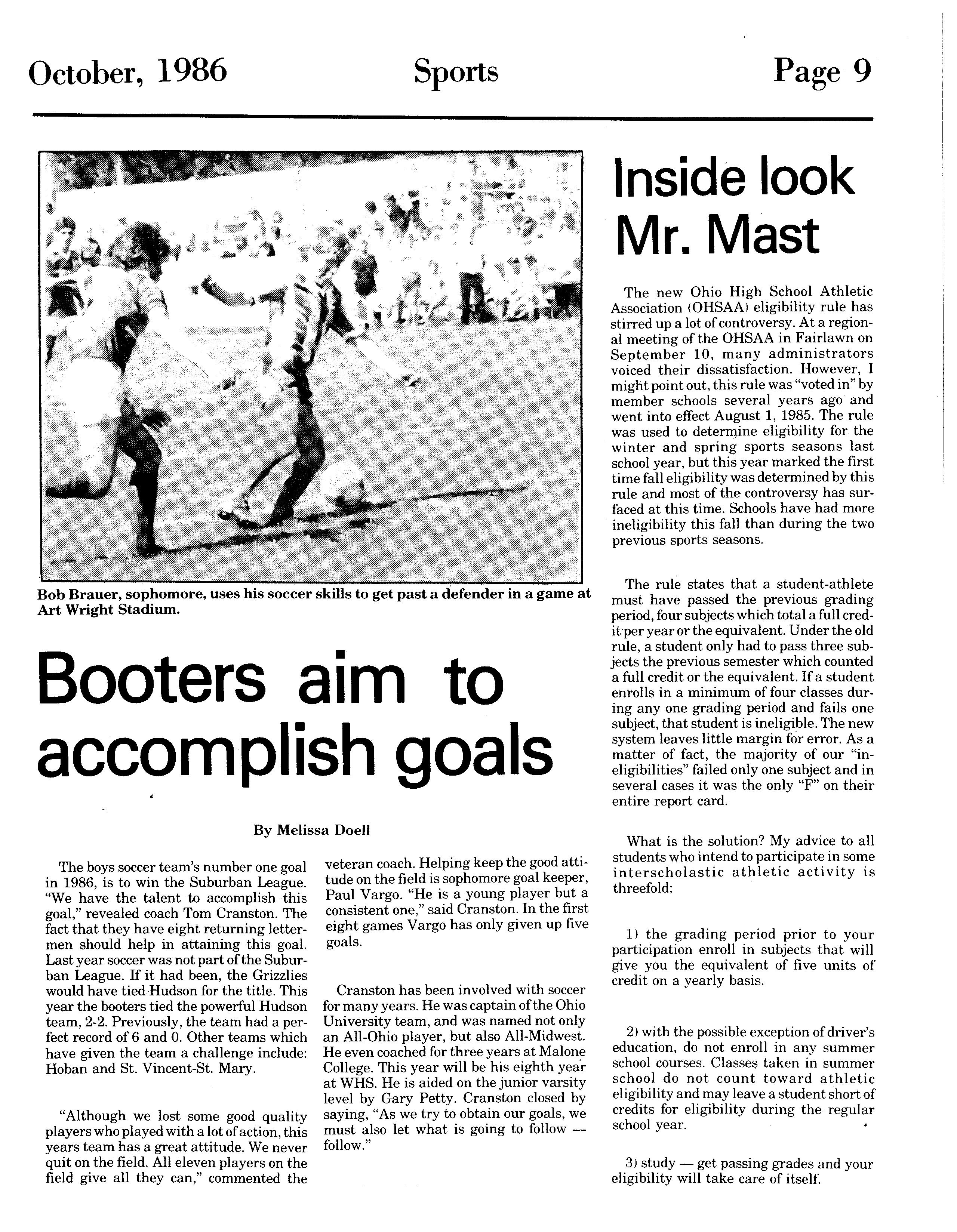 October, 1986 Sports Page 9

Bob Brauer, sophomore, uses his soccer skills to get past a defender in a game at Art Wright Stadium.

Booters aim to accomplish goals

By Melissa Doell

The boys soccer team's number one goal in 1986, is to win the Suburban League. "We have the talent to accomplish this goal," revealed coach Tom Cranston. The fact that they have eight returning lettermen should help in attaining this goal. Last year soccer was not part of the Suburban League. If it had been, the Grizzlies would have tied Hudson for the title. This year the booters tied the powerful Hudson team, 2-2. Previously, the team had a perfect record of 6 and 0. Other teams which have given the team a challenge include: Hoban and St. Vincent-St. Mary.

"Although we lost some good quality players who played with a lot of action, this years team has a great attitude. We never quit on the field. All eleven players on the field give all they can," commented the veteran coach. Helping keep the good attitude on the field is sophomore goal keeper, Paul Vargo. "He is a young player but a consistent one," said Cranston. In the first eight games Vargo has only given up five goals.

Cranston has been involved with soccer for many years. He was captain of the Ohio University team, and was named not only an All-Ohio player, but also All-Midwest. He even coached for three years at Malone College. This year will be his eighth year at WHS. He is aided on the junior varsity level by Gary Petty. Cranston closed by saying, "As we try to obtain our goals, we must also let what is going to follow — follow."

Inside look Mr. Mast

The new Ohio High School Athletic Association (OHSAA) eligibility rule has stirred up a lot of controversy. At a regional meeting of the OHSAA in Fairlawn on September 10, many administrators voiced their dissatisfaction. However, I might point out, this rule was "voted in" by member schools several years ago and went into effect August 1, 1985. The rule was used to determine eligibility for the winter and spring sports seasons last school year, but this year marked the first time fall eligibility was determined by this rule and most of the controversy has surfaced at this time. Schools have had more ineligibility this fall than during the two previous sports seasons.

The rule states that a student-athlete must have passed the previous grading period, four subjects which total a full credit per year or the equivalent. Under the old rule, a student only had to pass three subjects the previous semester which counted a full credit or the equivalent. If a student enrolls in a minimum of four classes during any one grading period and fails one subject, that student is ineligible. The new system leaves little margin for error. As a matter of fact, the majority of our "ineligibilities" failed only one subject and in several cases it was the only "F" on their entire report card.

What is the solution? My advice to all students who intend to participate in some interscholastic athletic activity is threefold:

1) the grading period prior to your participation enroll in subjects that will give you the equivalent of five units of credit on a yearly basis.

2) with the possible exception of driver's education, do not enroll in any summer school courses. Classes taken in summer school do not count toward athletic eligibility and may leave a student short of credits for eligibility during the regular school year.

3) study — get passing grades and your eligibility will take care of itself.